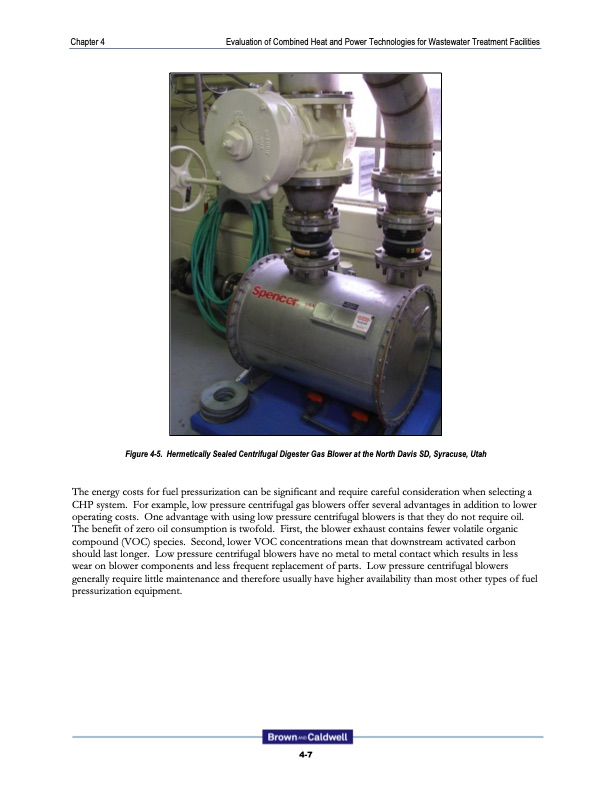 Chapter 4

Evaluation of Combined Heat and Power Technologies for Wastewater Treatment Facilities

Spencer

Figure 4-5. Hermetically Sealed Centrifugal Digester Gas Blower at the North Davis SD, Syracuse, Utah

The energy costs for fuel pressurization can be significant and require careful consideration when selecting a CHP system. For example, low pressure centrifugal gas blowers offer several advantages in addition to lower operating costs. One advantage with using low pressure centrifugal blowers is that they do not require oil. The benefit of zero oil consumption is twofold. First, the blower exhaust contains fewer volatile organic compound (VOC) species. Second, lower VOC concentrations mean that downstream activated carbon should last longer. Low pressure centrifugal blowers have no metal to metal contact which results in less wear on blower components and less frequent replacement of parts. Low pressure centrifugal blowers generally require little maintenance and therefore usually have higher availability than most other types of fuel pressurization equipment.

Brown AND Caldwell

4-7